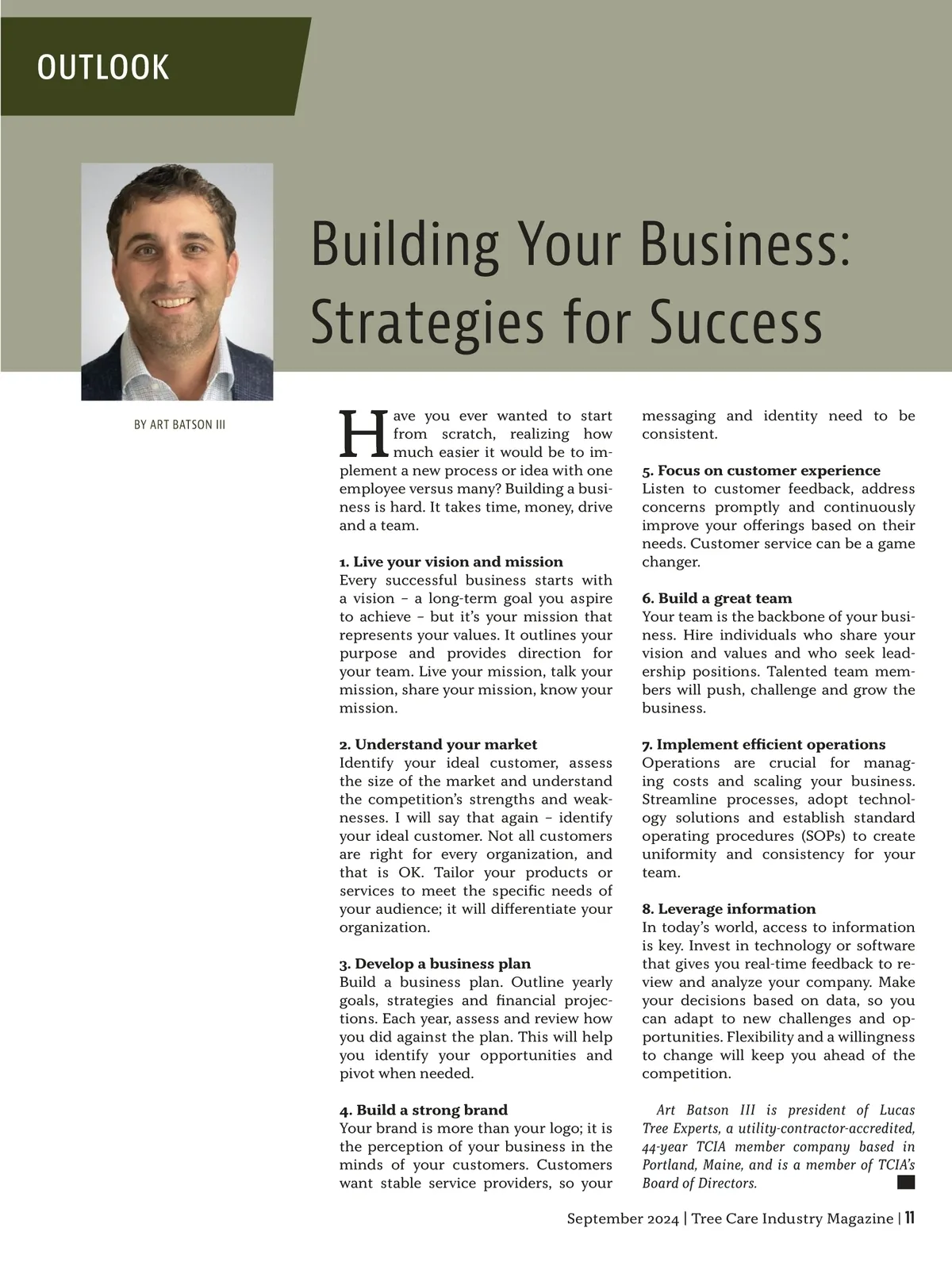 OUTLOOK

Building Your Business: Strategies for Success

BY ART BATSON III

Have you ever wanted to start from scratch, realizing how much easier it would be to implement a new process or idea with one employee versus many? Building a business is hard. It takes time, money, drive and a team.

1. Live your vision and mission
Every successful business starts with a vision – a long-term goal you aspire to achieve – but it's your mission that represents your values. It outlines your purpose and provides direction for your team. Live your mission, talk your mission, share your mission, know your mission.

2. Understand your market
Identify your ideal customer, assess the size of the market and understand the competition's strengths and weaknesses. I will say that again – identify your ideal customer. Not all customers are right for every organization, and that is OK. Tailor your products or services to meet the specific needs of your audience; it will differentiate your organization.

3. Develop a business plan
Build a business plan. Outline yearly goals, strategies and financial projections. Each year, assess and review how you did against the plan. This will help you identify your opportunities and pivot when needed.

4. Build a strong brand
Your brand is more than your logo; it is the perception of your business in the minds of your customers. Customers want stable service providers, so your messaging and identity need to be consistent.

5. Focus on customer experience
Listen to customer feedback, address concerns promptly and continuously improve your offerings based on their needs. Customer service can be a game changer.

6. Build a great team
Your team is the backbone of your business. Hire individuals who share your vision and values and who seek leadership positions. Talented team members will push, challenge and grow the business.

7. Implement efficient operations
Operations are crucial for managing costs and scaling your business. Streamline processes, adopt technology solutions and establish standard operating procedures (SOPs) to create uniformity and consistency for your team.

8. Leverage information
In today's world, access to information is key. Invest in technology or software that gives you real-time feedback to review and analyze your company. Make your decisions based on data, so you can adapt to new challenges and opportunities. Flexibility and a willingness to change will keep you ahead of the competition.

Art Batson III is president of Lucas Tree Experts, a utility-contractor-accredited, 44-year TCIA member company based in Portland, Maine, and is a member of TCIA's Board of Directors.

September 2024 | Tree Care Industry Magazine | 11